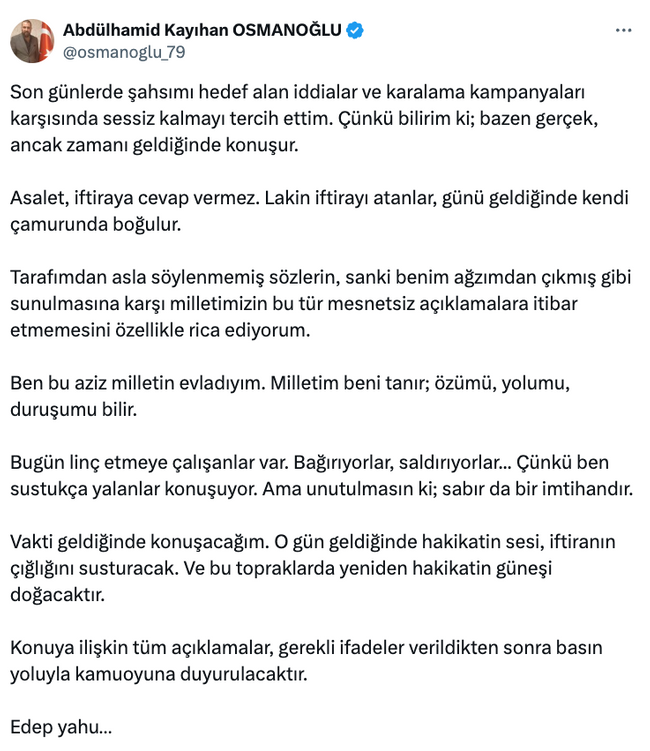 Abdülhamid Kayıhan OSMANOĞLU
@osmanoglu_79

Son günlerde şahsımı hedef alan iddialar ve karalama kampanyaları karşısında sessiz kalmayı tercih ettim. Çünkü bilirim ki; bazen gerçek, ancak zamanı geldiğinde konuşur.

Asalet, iftiraya cevap vermez. Lakin iftirayı atanlar, günü geldiğinde kendi çamurunda boğulur.

Tarafımdan asla söylenmemiş sözlerin, sanki benim ağzımdan çıkmış gibi sunulmasına karşı milletimizin bu tür mesnetsiz açıklamalara itibar etmemesini özellikle rica ediyorum.

Ben bu aziz milletin evladıyım. Milletim beni tanır; özümü, yolumu, duruşumu bilir.

Bugün linç etmeye çalışanlar var. Bağırıyorlar, saldırıyorlar... Çünkü ben sustukça yalanlar konuşuyor. Ama unutulmasın ki; sabır da bir imtihandır.

Vakti geldiğinde konuşacağım. O gün geldiğinde hakikatin sesi, iftiranın çığlığını susturacak. Ve bu topraklarda yeniden hakikatin güneşi doğacaktır.

Konuya ilişkin tüm açıklamalar, gerekli ifadeler verildikten sonra basın yoluyla kamuoyuna duyurulacaktır.

Edep yahu...